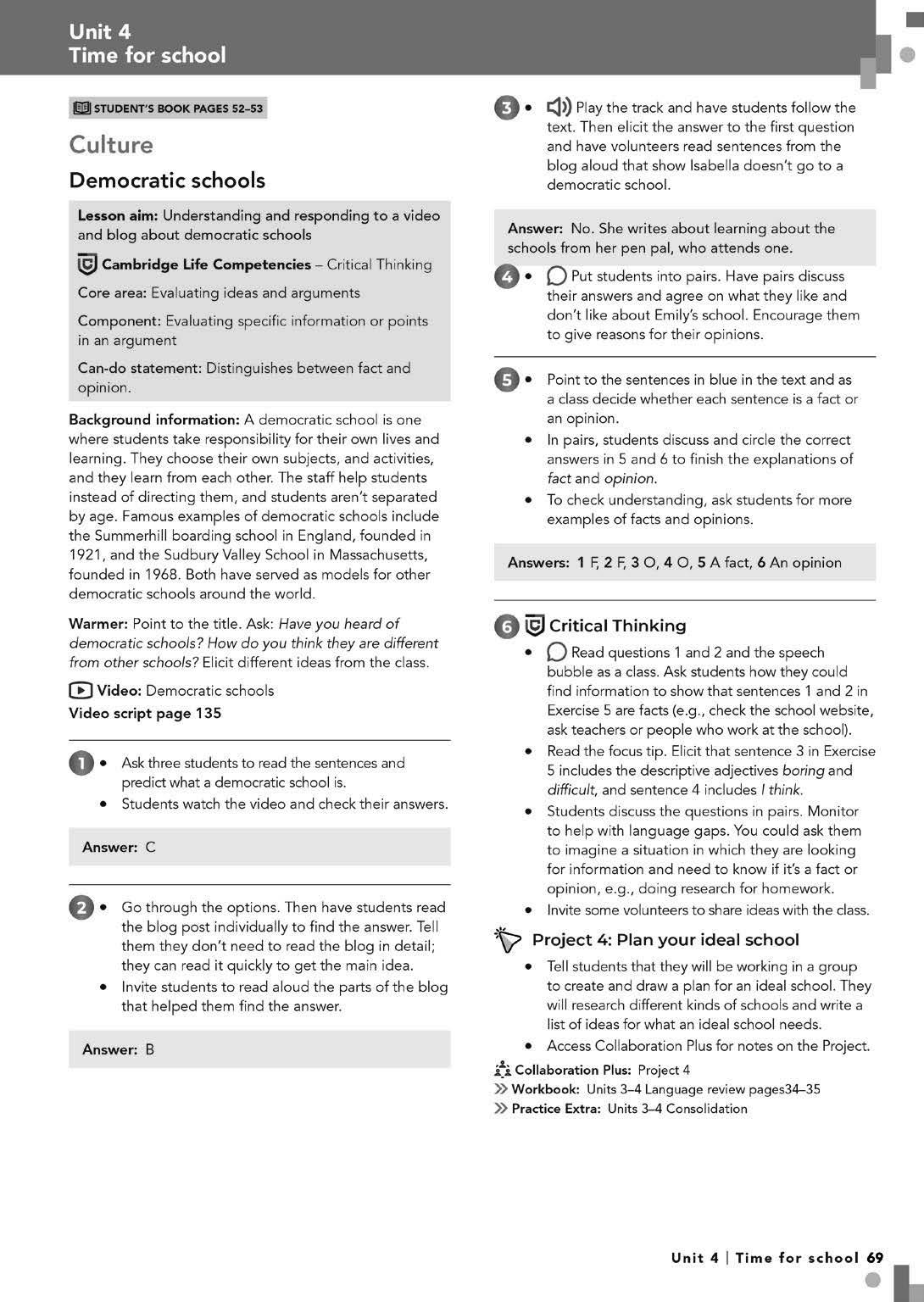 Unit 4
Time for school

STUDENT'S BOOK PAGES 52–53

Culture

Democratic schools

Lesson aim: Understanding and responding to a video and blog about democratic schools

Cambridge Life Competencies – Critical Thinking

Core area: Evaluating ideas and arguments

Component: Evaluating specific information or points in an argument

Can-do statement: Distinguishes between fact and opinion.

Background information: A democratic school is one where students take responsibility for their own lives and learning. They choose their own subjects, and activities, and they learn from each other. The staff help students instead of directing them, and students aren't separated by age. Famous examples of democratic schools include the Summerhill boarding school in England, founded in 1921, and the Sudbury Valley School in Massachusetts, founded in 1968. Both have served as models for other democratic schools around the world.

Warmer: Point to the title. Ask: Have you heard of democratic schools? How do you think they are different from other schools? Elicit different ideas from the class.

Video: Democratic schools
Video script page 135

1 • Ask three students to read the sentences and predict what a democratic school is.
• Students watch the video and check their answers.

Answer: C

2 • Go through the options. Then have students read the blog post individually to find the answer. Tell them they don't need to read the blog in detail; they can read it quickly to get the main idea.
• Invite students to read aloud the parts of the blog that helped them find the answer.

Answer: B

3 • Play the track and have students follow the text. Then elicit the answer to the first question and have volunteers read sentences from the blog aloud that show Isabella doesn't go to a democratic school.

Answer: No. She writes about learning about the schools from her pen pal, who attends one.

4 • Put students into pairs. Have pairs discuss their answers and agree on what they like and don't like about Emily's school. Encourage them to give reasons for their opinions.

5 • Point to the sentences in blue in the text and as a class decide whether each sentence is a fact or an opinion.
• In pairs, students discuss and circle the correct answers in 5 and 6 to finish the explanations of fact and opinion.
• To check understanding, ask students for more examples of facts and opinions.

Answers: 1 F, 2 F, 3 O, 4 O, 5 A fact, 6 An opinion

6 Critical Thinking
• Read questions 1 and 2 and the speech bubble as a class. Ask students how they could find information to show that sentences 1 and 2 in Exercise 5 are facts (e.g., check the school website, ask teachers or people who work at the school).
• Read the focus tip. Elicit that sentence 3 in Exercise 5 includes the descriptive adjectives boring and difficult, and sentence 4 includes I think.
• Students discuss the questions in pairs. Monitor to help with language gaps. You could ask them to imagine a situation in which they are looking for information and need to know if it's a fact or opinion, e.g., doing research for homework.
• Invite some volunteers to share ideas with the class.

Project 4: Plan your ideal school
• Tell students that they will be working in a group to create and draw a plan for an ideal school. They will research different kinds of schools and write a list of ideas for what an ideal school needs.
• Access Collaboration Plus for notes on the Project.

Collaboration Plus: Project 4
Workbook: Units 3–4 Language review pages34–35
Practice Extra: Units 3–4 Consolidation

Unit 4 | Time for school 69